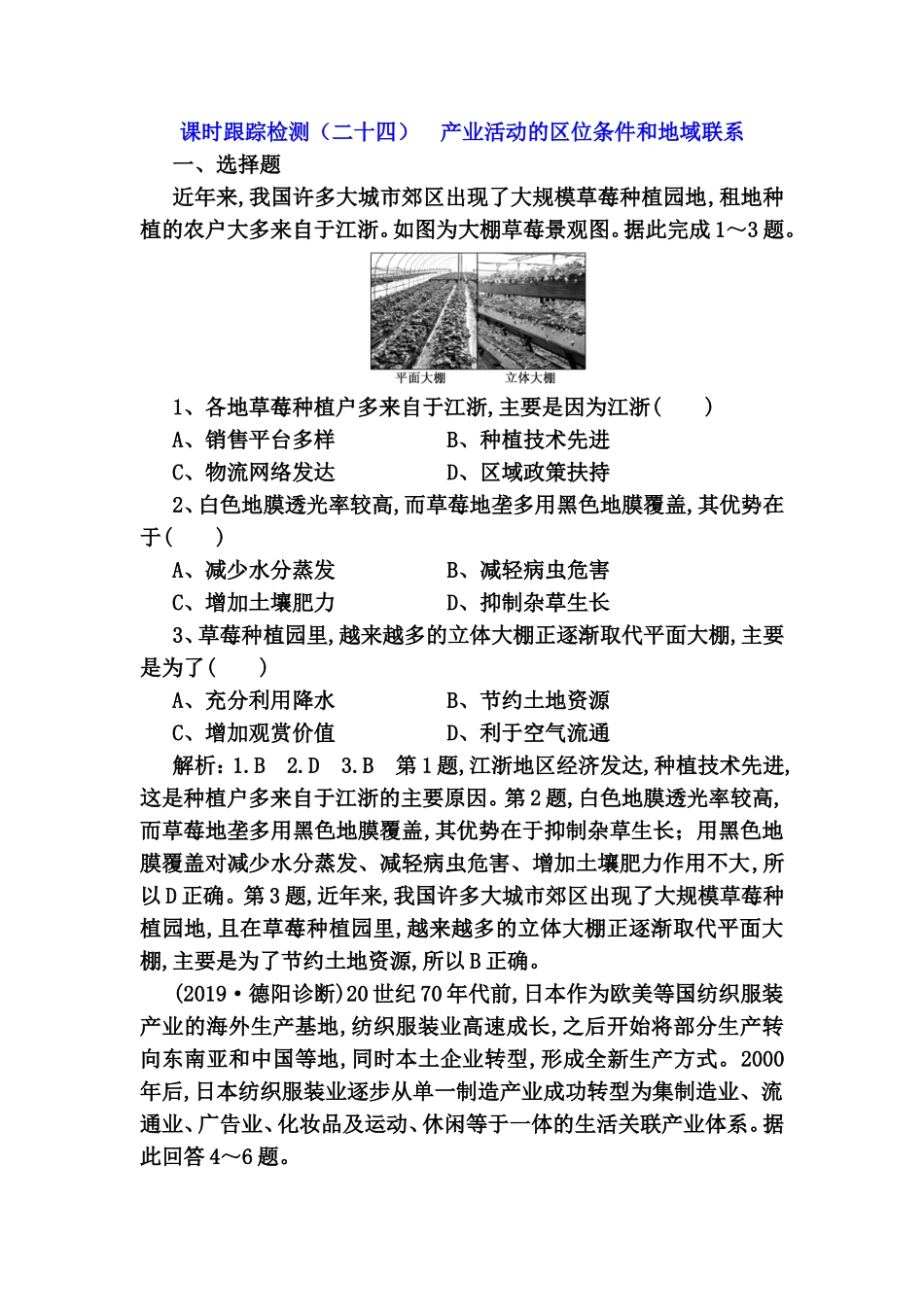 课时跟踪检测（二十四）　产业活动的区位条件和地域联系

一、选择题

近年来,我国许多大城市郊区出现了大规模草莓种植园地,租地种植的农户大多来自于江浙。如图为大棚草莓景观图。据此完成1～3题。

平面大棚　立体大棚

1、各地草莓种植户多来自于江浙,主要是因为江浙(　　)

A、销售平台多样　B、种植技术先进

C、物流网络发达　D、区域政策扶持

2、白色地膜透光率较高,而草莓地垄多用黑色地膜覆盖,其优势在于(　　)

A、减少水分蒸发　B、减轻病虫危害

C、增加土壤肥力　D、抑制杂草生长

3、草莓种植园里,越来越多的立体大棚正逐渐取代平面大棚,主要是为了(　　)

A、充分利用降水　B、节约土地资源

C、增加观赏价值　D、利于空气流通

解析：1.B　2.D　3.B　第1题,江浙地区经济发达,种植技术先进,这是种植户多来自于江浙的主要原因。第2题,白色地膜透光率较高,而草莓地垄多用黑色地膜覆盖,其优势在于抑制杂草生长；用黑色地膜覆盖对减少水分蒸发、减轻病虫危害、增加土壤肥力作用不大,所以D正确。第3题,近年来,我国许多大城市郊区出现了大规模草莓种植园地,且在草莓种植园里,越来越多的立体大棚正逐渐取代平面大棚,主要是为了节约土地资源,所以B正确。

(2019·德阳诊断)20世纪70年代前,日本作为欧美等国纺织服装产业的海外生产基地,纺织服装业高速成长,之后开始将部分生产转向东南亚和中国等地,同时本土企业转型,形成全新生产方式。2000年后,日本纺织服装业逐步从单一制造产业成功转型为集制造业、流通业、广告业、化妆品及运动、休闲等于一体的生活关联产业体系。据此回答4～6题。